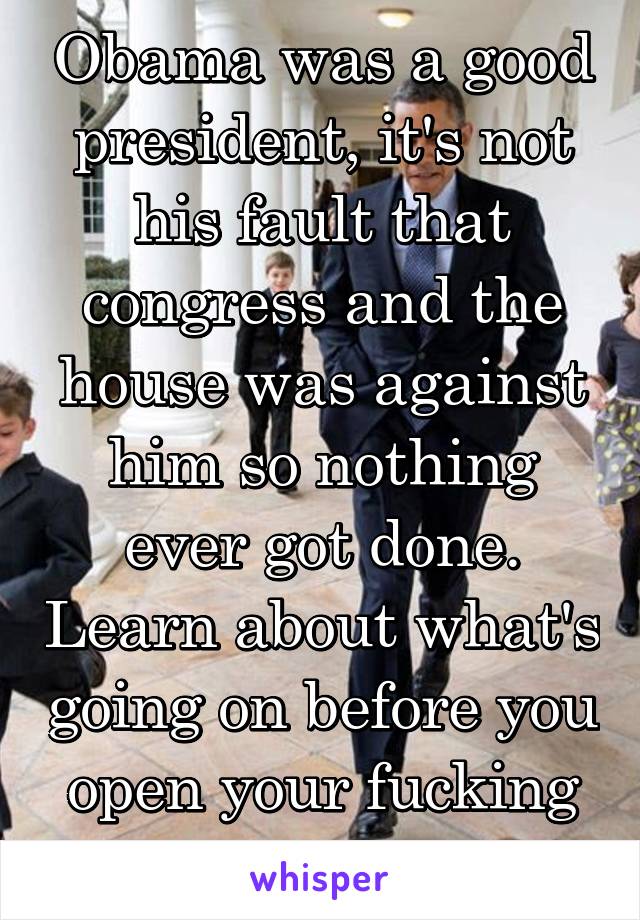 Obama was a good president, it's not his fault that congress and the house was against him so nothing ever got done. Learn about what's going on before you open your fucking

whisper